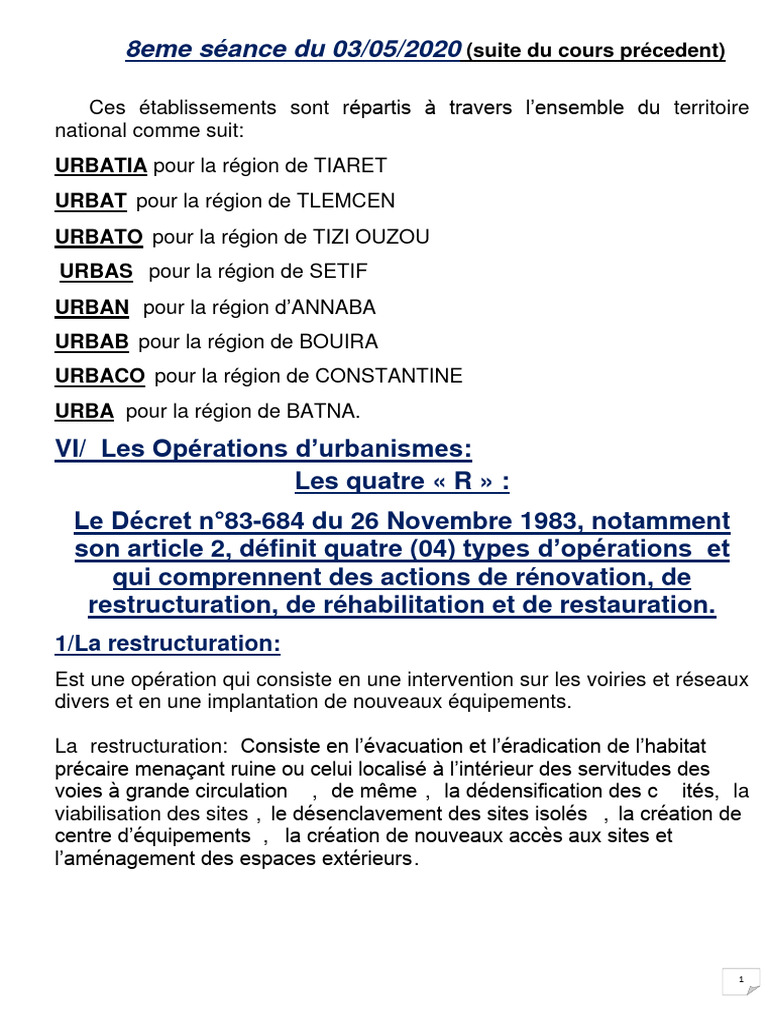 8eme séance du 03/05/2020 (suite du cours précedent)

Ces établissements sont répartis à travers l'ensemble du territoire national comme suit:

URBATIA pour la région de TIARET

URBAT pour la région de TLEMCEN

URBATO pour la région de TIZI OUZOU

URBAS pour la région de SETIF

URBAN pour la région d'ANNABA

URBAB pour la région de BOUIRA

URBACO pour la région de CONSTANTINE

URBA pour la région de BATNA.

VI/ Les Opérations d'urbanismes:

Les quatre « R » :

Le Décret n°83-684 du 26 Novembre 1983, notamment son article 2, définit quatre (04) types d'opérations et qui comprennent des actions de rénovation, de restructuration, de réhabilitation et de restauration.

1/La restructuration:

Est une opération qui consiste en une intervention sur les voiries et réseaux divers et en une implantation de nouveaux équipements.

La restructuration: Consiste en l'évacuation et l'éradication de l'habitat précaire menaçant ruine ou celui localisé à l'intérieur des servitudes des voies à grande circulation , de même , la dédensification des c ités, la viabilisation des sites , le désenclavement des sites isolés , la création de centre d'équipements , la création de nouveaux accès aux sites et l'aménagement des espaces extérieurs.

1